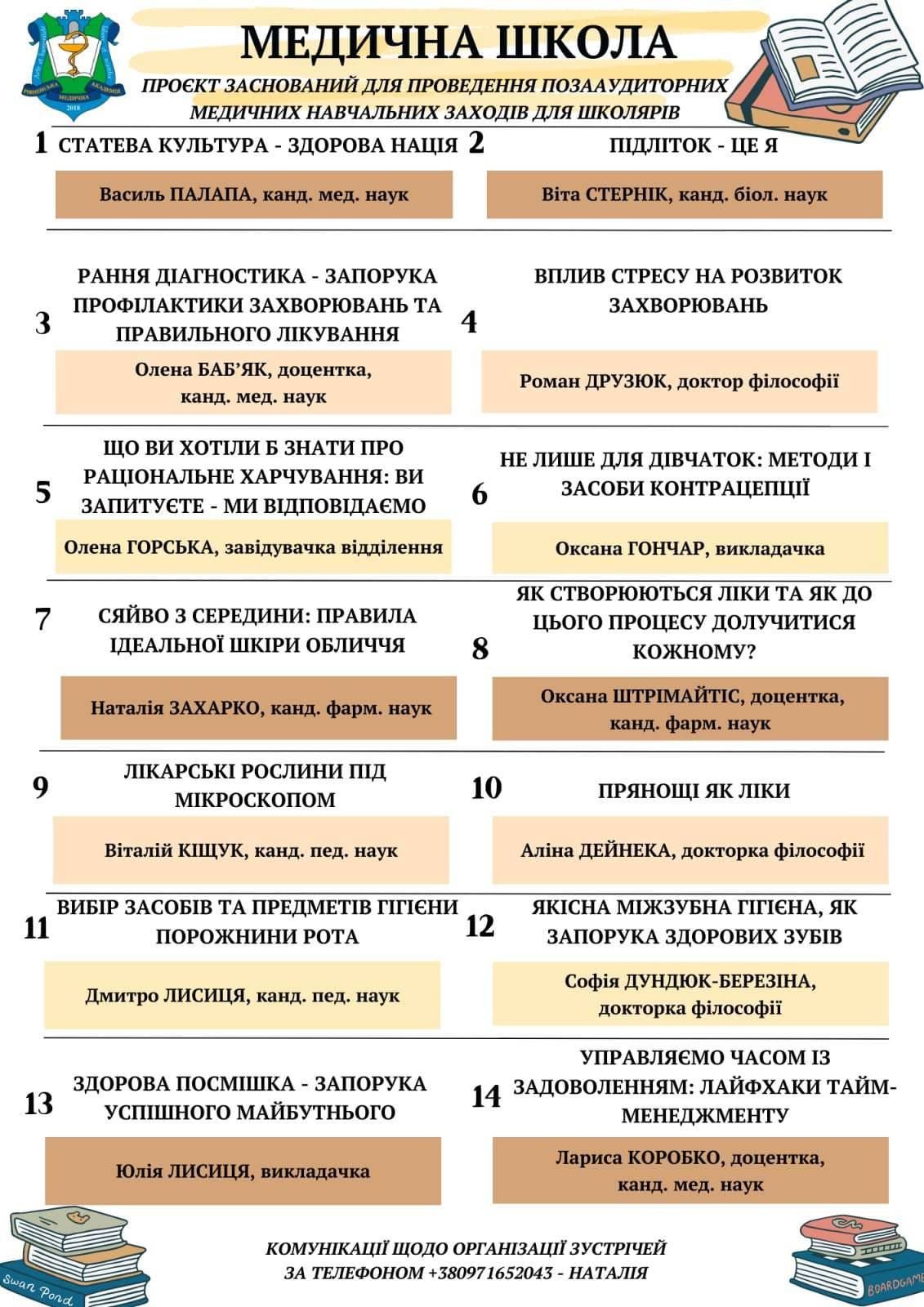 РІВНЕНСЬКА МЕДИЧНА АКАДЕМІЯ 2018

МЕДИЧНА ШКОЛА

ПРОЄКТ ЗАСНОВАНИЙ ДЛЯ ПРОВЕДЕННЯ ПОЗААУДИТОРНИХ МЕДИЧНИХ НАВЧАЛЬНИХ ЗАХОДІВ ДЛЯ ШКОЛЯРІВ

1 СТАТЕВА КУЛЬТУРА - ЗДОРОВА НАЦІЯ

Василь ПАЛАПА, канд. мед. наук

2 ПІДЛІТОК - ЦЕ Я

Віта СТЕРНІК, канд. біол. наук

3 РАННЯ ДІАГНОСТИКА - ЗАПОРУКА ПРОФІЛАКТИКИ ЗАХВОРЮВАНЬ ТА ПРАВИЛЬНОГО ЛІКУВАННЯ

Олена БАБ'ЯК, доцентка, канд. мед. наук

4 ВПЛИВ СТРЕСУ НА РОЗВИТОК ЗАХВОРЮВАНЬ

Роман ДРУЗЮК, доктор філософії

5 ЩО ВИ ХОТІЛИ Б ЗНАТИ ПРО РАЦІОНАЛЬНЕ ХАРЧУВАННЯ: ВИ ЗАПИТУЄТЕ - МИ ВІДПОВІДАЄМО

Олена ГОРСЬКА, завідувачка відділення

6 НЕ ЛИШЕ ДЛЯ ДІВЧАТОК: МЕТОДИ І ЗАСОБИ КОНТРАЦЕПЦІЇ

Оксана ГОНЧАР, викладачка

7 СЯЙВО З СЕРЕДИНИ: ПРАВИЛА ІДЕАЛЬНОЇ ШКІРИ ОБЛИЧЧЯ

Наталія ЗАХАРКО, канд. фарм. наук

8 ЯК СТВОРЮЮТЬСЯ ЛІКИ ТА ЯК ДО ЦЬОГО ПРОЦЕСУ ДОЛУЧИТИСЯ КОЖНОМУ?

Оксана ШТРІМАЙТІС, доцентка, канд. фарм. наук

9 ЛІКАРСЬКІ РОСЛИНИ ПІД МІКРОСКОПОМ

Віталій КІЩУК, канд. пед. наук

10 ПРЯНОЩІ ЯК ЛІКИ

Аліна ДЕЙНЕКА, докторка філософії

11 ВИБІР ЗАСОБІВ ТА ПРЕДМЕТІВ ГІГІЄНИ ПОРОЖНИНИ РОТА

Дмитро ЛИСИЦЯ, канд. пед. наук

12 ЯКІСНА МІЖЗУБНА ГІГІЄНА, ЯК ЗАПОРУКА ЗДОРОВИХ ЗУБІВ

Софія ДУНДЮК-БЕРЕЗІНА, докторка філософії

13 ЗДОРОВА ПОСМІШКА - ЗАПОРУКА УСПІШНОГО МАЙБУТНЬОГО

Юлія ЛИСИЦЯ, викладачка

14 УПРАВЛЯЄМО ЧАСОМ ІЗ ЗАДОВОЛЕННЯМ: ЛАЙФХАКИ ТАЙМ-МЕНЕДЖМЕНТУ

Лариса КОРОБКО, доцентка, канд. мед. наук

Swan Pond

КОМУНІКАЦІЇ ЩОДО ОРГАНІЗАЦІЇ ЗУСТРІЧЕЙ ЗА ТЕЛЕФОНОМ +380971652043 - НАТАЛІЯ

BOARDGAME